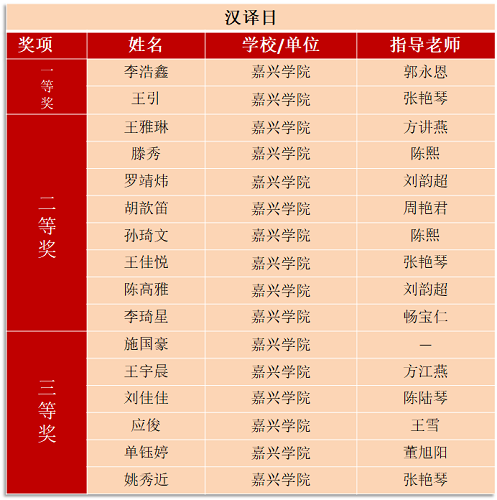 汉译日

| 奖项 | 姓名 | 学校/单位 | 指导老师 |
|---|---|---|---|
| 一等奖 | 李浩鑫 | 嘉兴学院 | 郭永恩 |
| | 王引 | 嘉兴学院 | 张艳琴 |
| 二等奖 | 王雅琳 | 嘉兴学院 | 方讲燕 |
| | 滕秀 | 嘉兴学院 | 陈熙 |
| | 罗靖炜 | 嘉兴学院 | 刘韵超 |
| | 胡歆笛 | 嘉兴学院 | 周艳君 |
| | 孙琦文 | 嘉兴学院 | 陈熙 |
| | 王佳悦 | 嘉兴学院 | 张艳琴 |
| | 陈高雅 | 嘉兴学院 | 刘韵超 |
| | 李琦星 | 嘉兴学院 | 畅宝仁 |
| 三等奖 | 施国豪 | 嘉兴学院 | — |
| | 王宇晨 | 嘉兴学院 | 方江燕 |
| | 刘佳佳 | 嘉兴学院 | 陈陆琴 |
| | 应俊 | 嘉兴学院 | 王雪 |
| | 单钰婷 | 嘉兴学院 | 董旭阳 |
| | 姚秀近 | 嘉兴学院 | 张艳琴 |